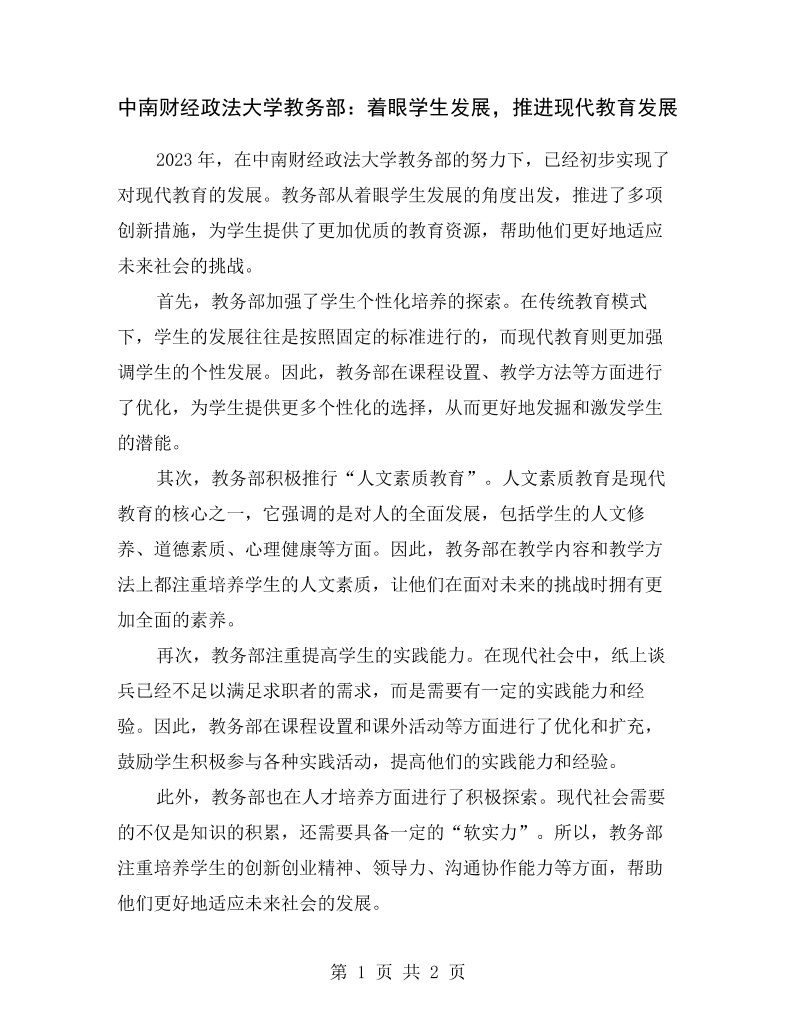 中南财经政法大学教务部：着眼学生发展，推进现代教育发展

2023年，在中南财经政法大学教务部的努力下，已经初步实现了对现代教育的发展。教务部从着眼学生发展的角度出发，推进了多项创新措施，为学生提供了更加优质的教育资源，帮助他们更好地适应未来社会的挑战。

首先，教务部加强了学生个性化培养的探索。在传统教育模式下，学生的发展往往是按照固定的标准进行的，而现代教育则更加强调学生的个性发展。因此，教务部在课程设置、教学方法等方面进行了优化，为学生提供更多个性化的选择，从而更好地发掘和激发学生的潜能。

其次，教务部积极推行“人文素质教育”。人文素质教育是现代教育的核心之一，它强调的是对人的全面发展，包括学生的人文修养、道德素质、心理健康等方面。因此，教务部在教学内容和教学方法上都注重培养学生的人文素质，让他们在面对未来的挑战时拥有更加全面的素养。

再次，教务部注重提高学生的实践能力。在现代社会中，纸上谈兵已经不足以满足求职者的需求，而是需要有一定的实践能力和经验。因此，教务部在课程设置和课外活动等方面进行了优化和扩充，鼓励学生积极参与各种实践活动，提高他们的实践能力和经验。

此外，教务部也在人才培养方面进行了积极探索。现代社会需要的不仅是知识的积累，还需要具备一定的“软实力”。所以，教务部注重培养学生的创新创业精神、领导力、沟通协作能力等方面，帮助他们更好地适应未来社会的发展。

第1页 共2页